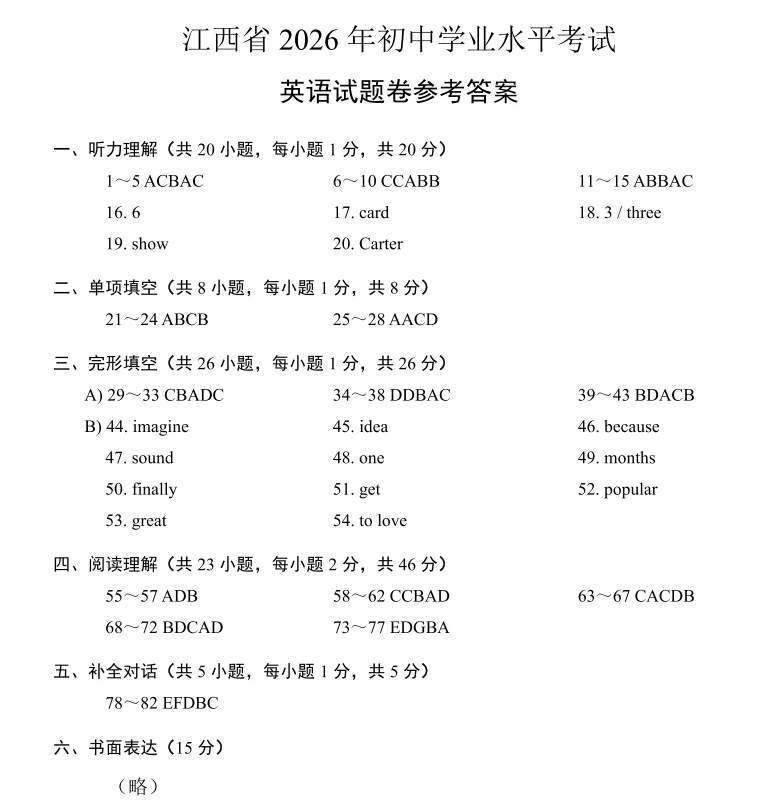 江西省 2026 年初中学业水平考试

英语试题卷参考答案

一、听力理解（共 20 小题，每小题 1 分，共 20 分）

1～5 ACBAC　6～10 CCABB　11～15 ABBAC

16. 6　17. card　18. 3 / three

19. show　20. Carter

二、单项填空（共 8 小题，每小题 1 分，共 8 分）

21～24 ABCB　25～28 AACD

三、完形填空（共 26 小题，每小题 1 分，共 26 分）

A) 29～33 CBADC　34～38 DDBAC　39～43 BDACB

B) 44. imagine　45. idea　46. because

47. sound　48. one　49. months

50. finally　51. get　52. popular

53. great　54. to love

四、阅读理解（共 23 小题，每小题 2 分，共 46 分）

55～57 ADB　58～62 CCBAD　63～67 CACDB

68～72 BDCAD　73～77 EDGBA

五、补全对话（共 5 小题，每小题 1 分，共 5 分）

78～82 EFDBC

六、书面表达（15 分）

（略）